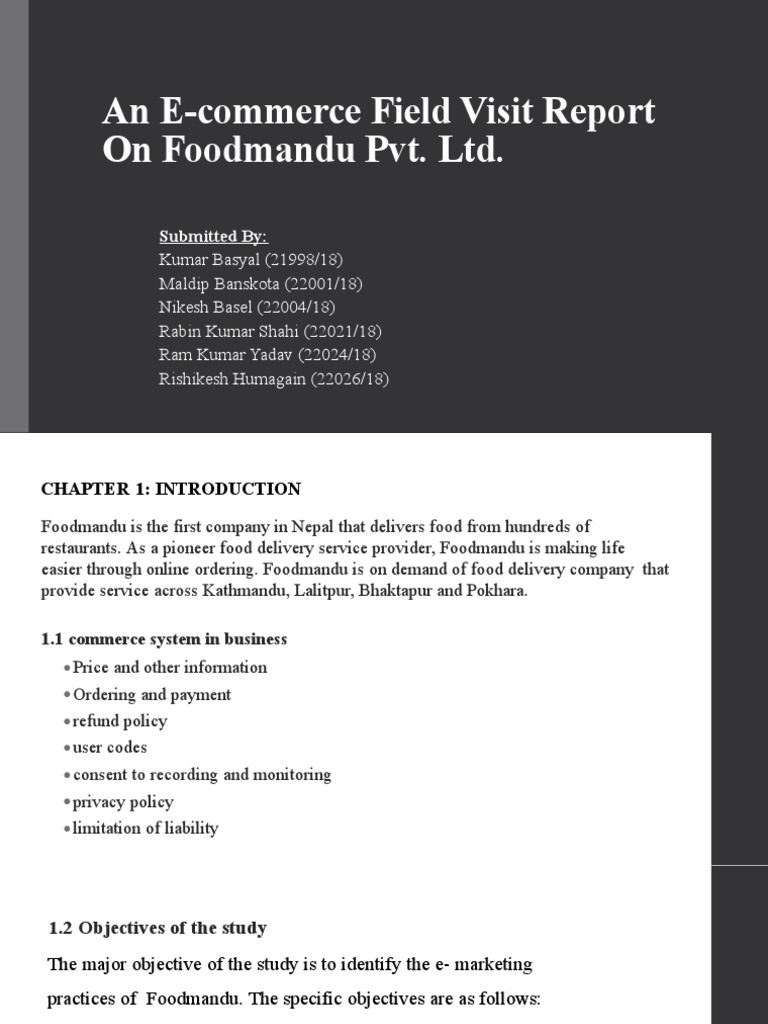 An E-commerce Field Visit Report On Foodmandu Pvt. Ltd.

Submitted By:
Kumar Basyal (21998/18)
Maldip Banskota (22001/18)
Nikesh Basel (22004/18)
Rabin Kumar Shahi (22021/18)
Ram Kumar Yadav (22024/18)
Rishikesh Humagain (22026/18)

CHAPTER 1: INTRODUCTION

Foodmandu is the first company in Nepal that delivers food from hundreds of restaurants. As a pioneer food delivery service provider, Foodmandu is making life easier through online ordering. Foodmandu is on demand of food delivery company that provide service across Kathmandu, Lalitpur, Bhaktapur and Pokhara.

1.1 commerce system in business

• Price and other information
• Ordering and payment
• refund policy
• user codes
• consent to recording and monitoring
• privacy policy
• limitation of liability

1.2 Objectives of the study

The major objective of the study is to identify the e- marketing practices of Foodmandu. The specific objectives are as follows: